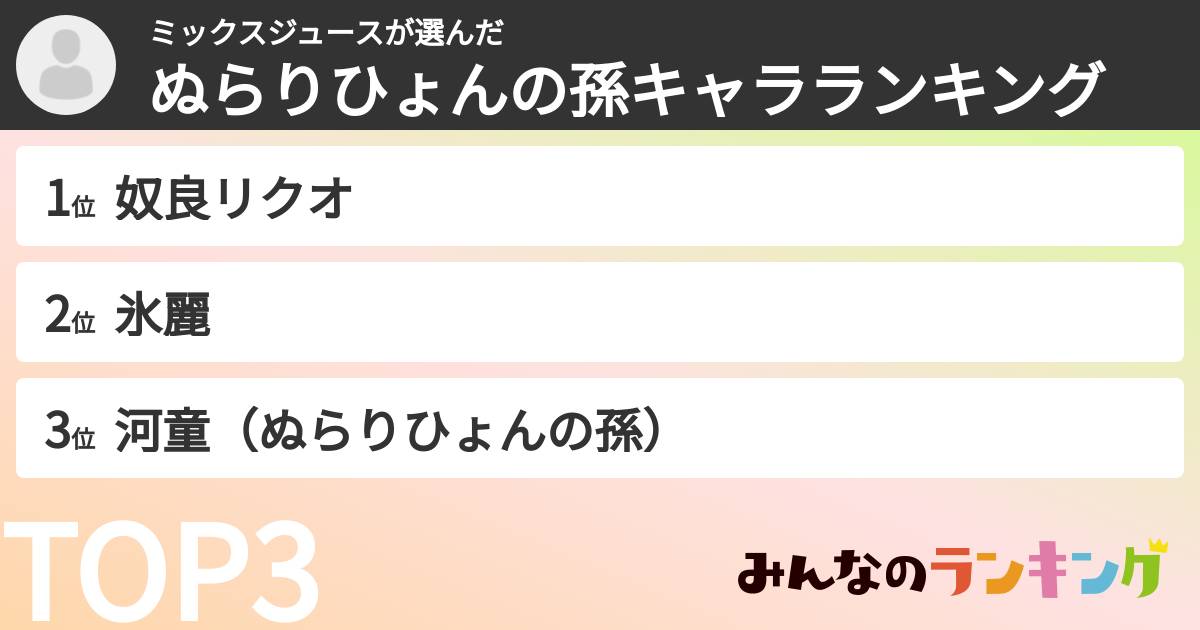 ミックスジュースが選んだ
ぬらりひょんの孫キャラランキング

1位 奴良リクオ

2位 氷麗

3位 河童（ぬらりひょんの孫）

TOP3

みんなのランキング